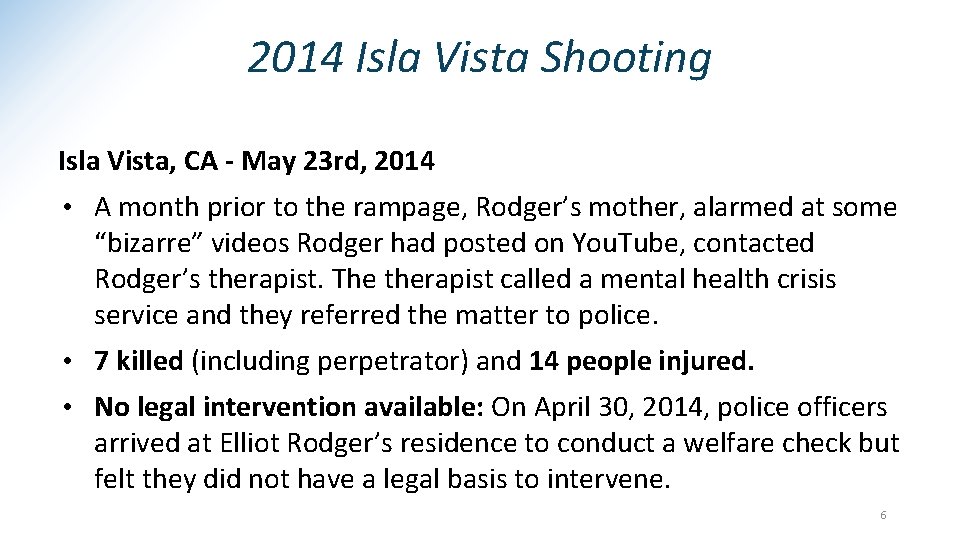 2014 Isla Vista Shooting

Isla Vista, CA - May 23rd, 2014

• A month prior to the rampage, Rodger's mother, alarmed at some "bizarre" videos Rodger had posted on YouTube, contacted Rodger's therapist. The therapist called a mental health crisis service and they referred the matter to police.

• 7 killed (including perpetrator) and 14 people injured.

• No legal intervention available: On April 30, 2014, police officers arrived at Elliot Rodger's residence to conduct a welfare check but felt they did not have a legal basis to intervene.

6